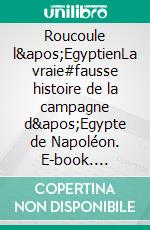 unilibro

Roucoule l&apos;EgyptienLa vraie#fausse histoire de la campagne d&apos;Egypte de Napoléon. E-book....

COPERTINA NON DISPONIBILE